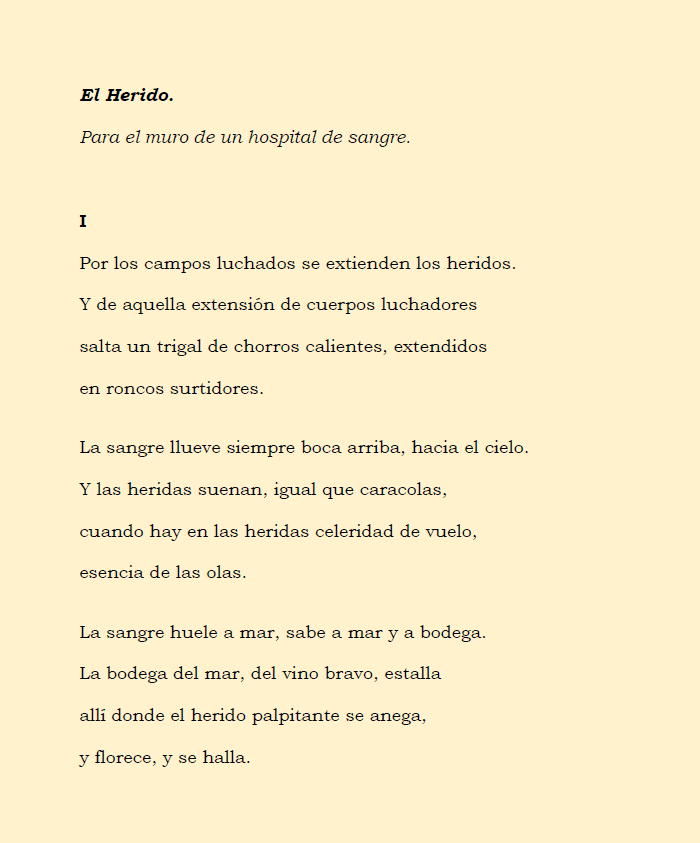 El Herido.

Para el muro de un hospital de sangre.

I

Por los campos luchados se extienden los heridos.
Y de aquella extensión de cuerpos luchadores
salta un trigal de chorros calientes, extendidos
en roncos surtidores.

La sangre llueve siempre boca arriba, hacia el cielo.
Y las heridas suenan, igual que caracolas,
cuando hay en las heridas celeridad de vuelo,
esencia de las olas.

La sangre huele a mar, sabe a mar y a bodega.
La bodega del mar, del vino bravo, estalla
allí donde el herido palpitante se anega,
y florece, y se halla.